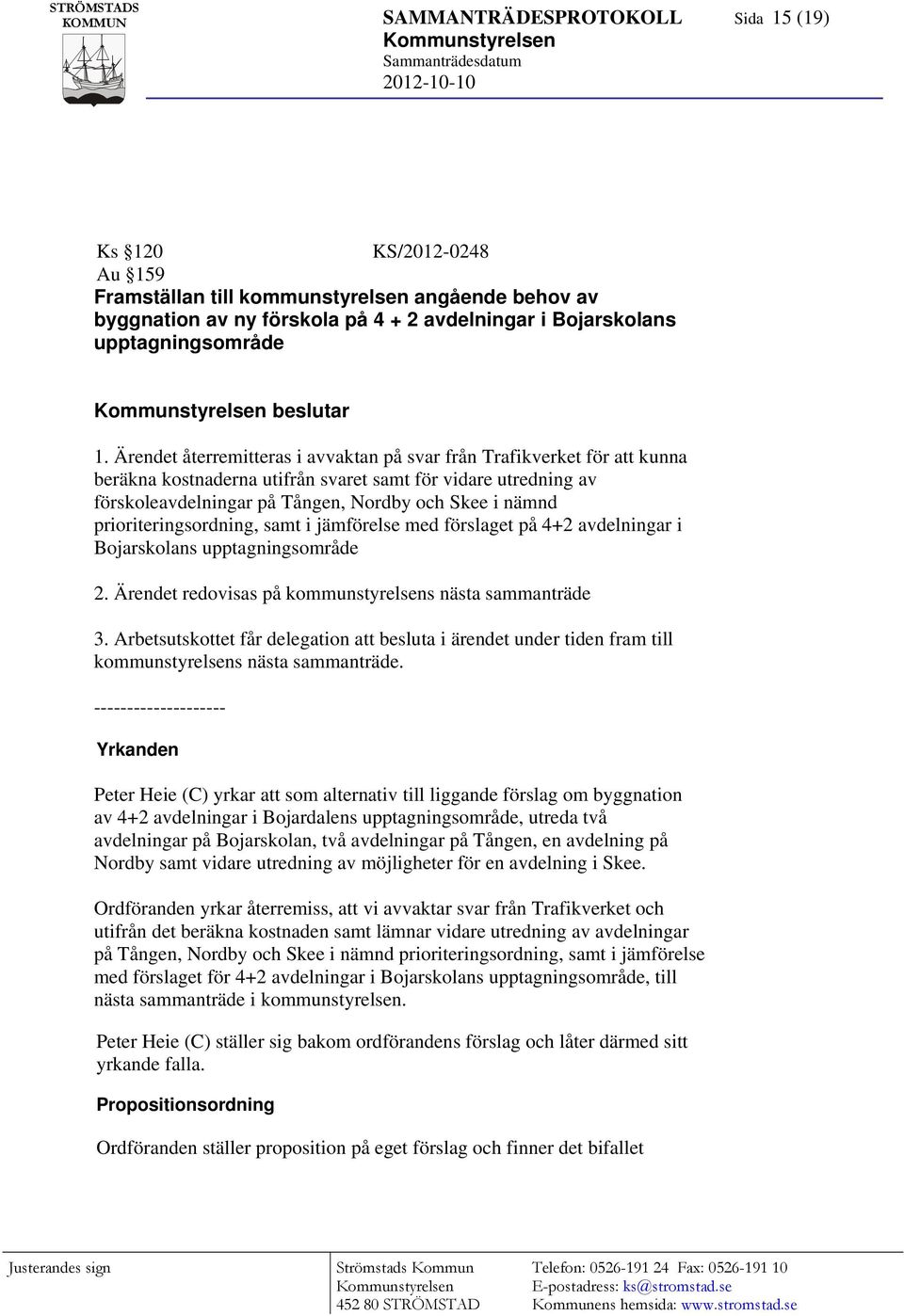 STRÖMSTADS KOMMUN

SAMMANTRÄDESPROTOKOLL

Sida 15 (19)

Kommunstyrelsen

Sammanträdesdatum

2012-10-10

Ks §120 KS/2012-0248
Au §159
Framställan till kommunstyrelsen angående behov av byggnation av ny förskola på 4 + 2 avdelningar i Bojarskolans upptagningsområde

Kommunstyrelsen beslutar

1. Ärendet återremitteras i avvaktan på svar från Trafikverket för att kunna beräkna kostnaderna utifrån svaret samt för vidare utredning av förskoleavdelningar på Tången, Nordby och Skee i nämnd prioriteringsordning, samt i jämförelse med förslaget på 4+2 avdelningar i Bojarskolans upptagningsområde

2. Ärendet redovisas på kommunstyrelsens nästa sammanträde

3. Arbetsutskottet får delegation att besluta i ärendet under tiden fram till kommunstyrelsens nästa sammanträde.

--------------------

Yrkanden

Peter Heie (C) yrkar att som alternativ till liggande förslag om byggnation av 4+2 avdelningar i Bojardalens upptagningsområde, utreda två avdelningar på Bojarskolan, två avdelningar på Tången, en avdelning på Nordby samt vidare utredning av möjligheter för en avdelning i Skee.

Ordföranden yrkar återremiss, att vi avvaktar svar från Trafikverket och utifrån det beräkna kostnaden samt lämnar vidare utredning av avdelningar på Tången, Nordby och Skee i nämnd prioriteringsordning, samt i jämförelse med förslaget för 4+2 avdelningar i Bojarskolans upptagningsområde, till nästa sammanträde i kommunstyrelsen.

Peter Heie (C) ställer sig bakom ordförandens förslag och låter därmed sitt yrkande falla.

Propositionsordning

Ordföranden ställer proposition på eget förslag och finner det bifallet

Justerandes sign

Strömstads Kommun
Kommunstyrelsen
452 80 STRÖMSTAD

Telefon: 0526-191 24 Fax: 0526-191 10
E-postadress: ks@stromstad.se
Kommunens hemsida: www.stromstad.se